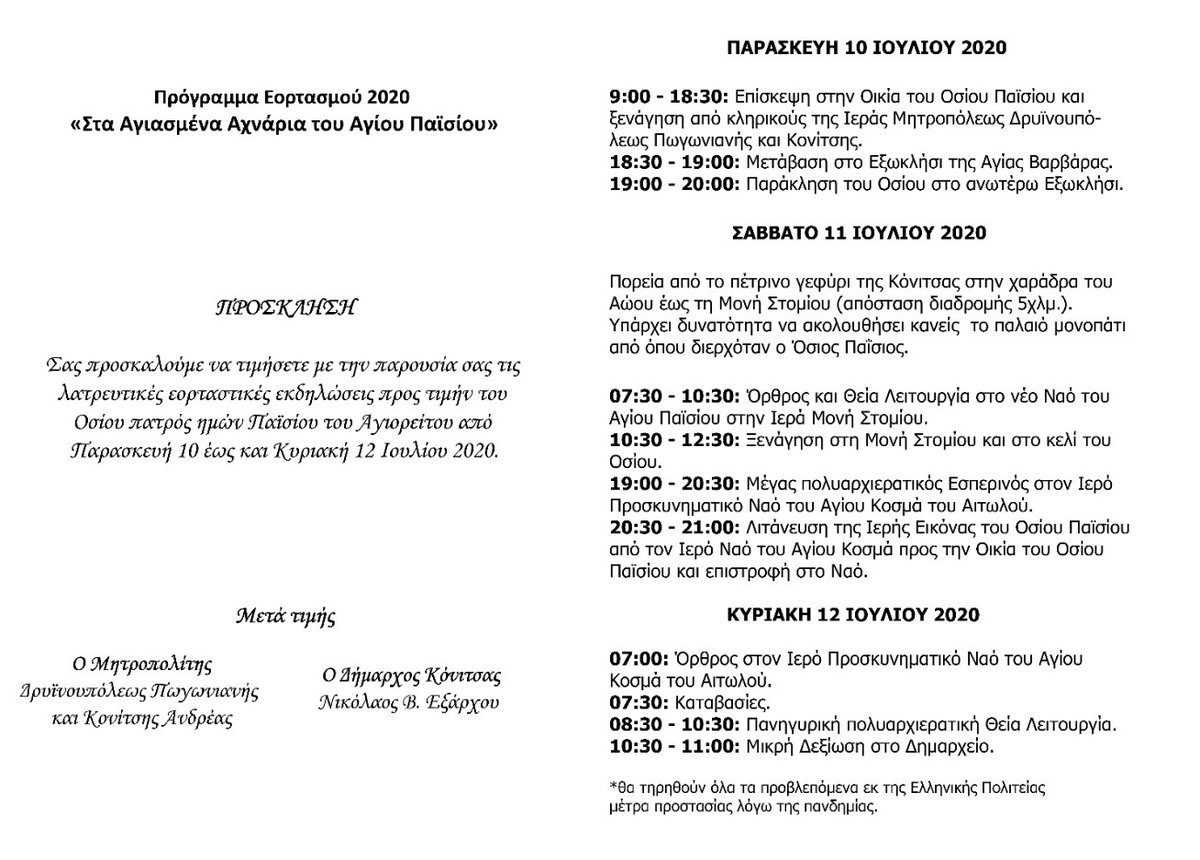 Πρόγραμμα Εορτασμού 2020
«Στα Αγιασμένα Αχνάρια του Αγίου Παϊσίου»

ΠΡΟΣΚΛΗΣΗ

Σας προσκαλούμε να τιμήσετε με την παρουσία σας τις λατρευτικές εορταστικές εκδηλώσεις προς τιμήν του Οσίου πατρός ημών Παϊσίου του Αγιορείτου από Παρασκευή 10 έως και Κυριακή 12 Ιουλίου 2020.

Μετά τιμής

Ο Μητροπολίτης Δρυϊνουπόλεως Πωγωνιανής και Κονίτσης Ανδρέας

Ο Δήμαρχος Κόνιτσας Νικόλαος Β. Εξάρχου

ΠΑΡΑΣΚΕΥΗ 10 ΙΟΥΛΙΟΥ 2020

9:00 - 18:30: Επίσκεψη στην Οικία του Οσίου Παϊσίου και ξενάγηση από κληρικούς της Ιεράς Μητροπόλεως Δρυϊνουπόλεως Πωγωνιανής και Κονίτσης.
18:30 - 19:00: Μετάβαση στο Εξωκλήσι της Αγίας Βαρβάρας.
19:00 - 20:00: Παράκληση του Οσίου στο ανωτέρω Εξωκλήσι.

ΣΑΒΒΑΤΟ 11 ΙΟΥΛΙΟΥ 2020

Πορεία από το πέτρινο γεφύρι της Κόνιτσας στην χαράδρα του Αώου έως τη Μονή Στομίου (απόσταση διαδρομής 5χλμ.). Υπάρχει δυνατότητα να ακολουθήσει κανείς το παλαιό μονοπάτι από όπου διερχόταν ο Όσιος Παΐσιος.

07:30 - 10:30: Όρθρος και Θεία Λειτουργία στο νέο Ναό του Αγίου Παϊσίου στην Ιερά Μονή Στομίου.
10:30 - 12:30: Ξενάγηση στη Μονή Στομίου και στο κελί του Οσίου.
19:00 - 20:30: Μέγας πολυαρχιερατικός Εσπερινός στον Ιερό Προσκυνηματικό Ναό του Αγίου Κοσμά του Αιτωλού.
20:30 - 21:00: Λιτάνευση της Ιερής Εικόνας του Οσίου Παϊσίου από τον Ιερό Ναό του Αγίου Κοσμά προς την Οικία του Οσίου Παϊσίου και επιστροφή στο Ναό.

ΚΥΡΙΑΚΗ 12 ΙΟΥΛΙΟΥ 2020

07:00: Όρθρος στον Ιερό Προσκυνηματικό Ναό του Αγίου Κοσμά του Αιτωλού.
07:30: Καταβασίες.
08:30 - 10:30: Πανηγυρική πολυαρχιερατική Θεία Λειτουργία.
10:30 - 11:00: Μικρή Δεξίωση στο Δημαρχείο.

*θα τηρηθούν όλα τα προβλεπόμενα εκ της Ελληνικής Πολιτείας μέτρα προστασίας λόγω της πανδημίας.